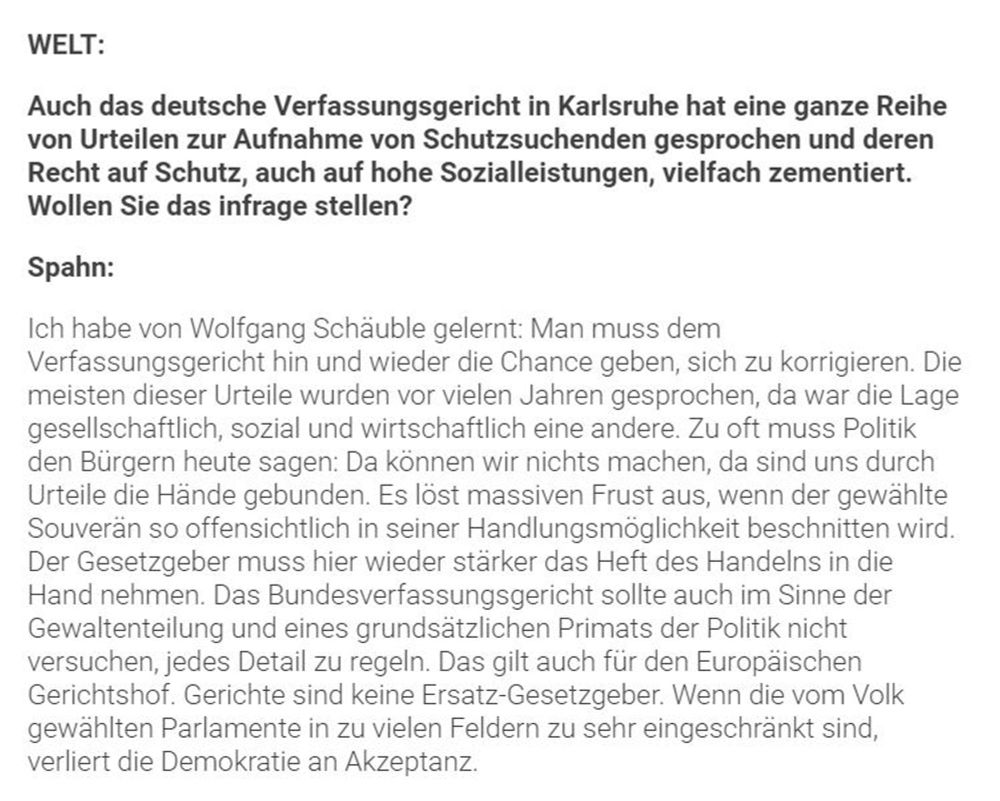 WELT:

Auch das deutsche Verfassungsgericht in Karlsruhe hat eine ganze Reihe von Urteilen zur Aufnahme von Schutzsuchenden gesprochen und deren Recht auf Schutz, auch auf hohe Sozialleistungen, vielfach zementiert. Wollen Sie das infrage stellen?

Spahn:

Ich habe von Wolfgang Schäuble gelernt: Man muss dem Verfassungsgericht hin und wieder die Chance geben, sich zu korrigieren. Die meisten dieser Urteile wurden vor vielen Jahren gesprochen, da war die Lage gesellschaftlich, sozial und wirtschaftlich eine andere. Zu oft muss Politik den Bürgern heute sagen: Da können wir nichts machen, da sind uns durch Urteile die Hände gebunden. Es löst massiven Frust aus, wenn der gewählte Souverän so offensichtlich in seiner Handlungsmöglichkeit beschnitten wird. Der Gesetzgeber muss hier wieder stärker das Heft des Handelns in die Hand nehmen. Das Bundesverfassungsgericht sollte auch im Sinne der Gewaltenteilung und eines grundsätzlichen Primats der Politik nicht versuchen, jedes Detail zu regeln. Das gilt auch für den Europäischen Gerichtshof. Gerichte sind keine Ersatz-Gesetzgeber. Wenn die vom Volk gewählten Parlamente in zu vielen Feldern zu sehr eingeschränkt sind, verliert die Demokratie an Akzeptanz.